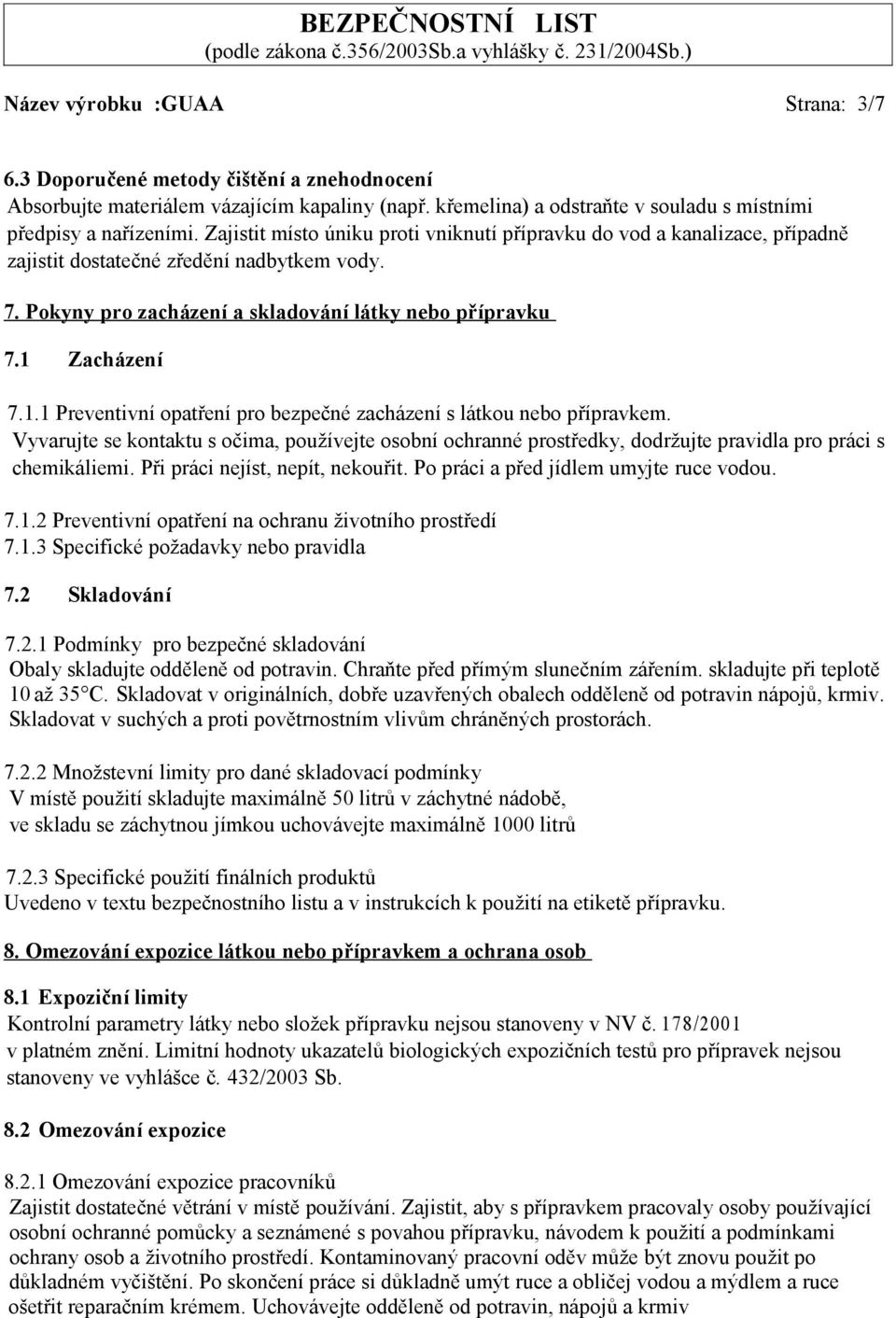 BEZPEČNOSTNÍ LIST
(podle zákona č.356/2003Sb.a vyhlášky č. 231/2004Sb.)

Název výrobku :GUAA Strana: 3/7

6.3 Doporučené metody čištění a znehodnocení
Absorbujte materiálem vázajícím kapaliny (např. křemelina) a odstraňte v souladu s místními předpisy a nařízeními. Zajistit místo úniku proti vniknutí přípravku do vod a kanalizace, případně zajistit dostatečné zředění nadbytkem vody.

7. Pokyny pro zacházení a skladování látky nebo přípravku

7.1 Zacházení

7.1.1 Preventivní opatření pro bezpečné zacházení s látkou nebo přípravkem.
Vyvarujte se kontaktu s očima, používejte osobní ochranné prostředky, dodržujte pravidla pro práci s chemikáliemi. Při práci nejíst, nepít, nekouřit. Po práci a před jídlem umyjte ruce vodou.

7.1.2 Preventivní opatření na ochranu životního prostředí
7.1.3 Specifické požadavky nebo pravidla

7.2 Skladování

7.2.1 Podmínky pro bezpečné skladování
Obaly skladujte odděleně od potravin. Chraňte před přímým slunečním zářením. skladujte při teplotě 10 až 35°C. Skladovat v originálních, dobře uzavřených obalech odděleně od potravin nápojů, krmiv. Skladovat v suchých a proti povětrnostním vlivům chráněných prostorách.

7.2.2 Množstevní limity pro dané skladovací podmínky
V místě použití skladujte maximálně 50 litrů v záchytné nádobě, ve skladu se záchytnou jímkou uchovávejte maximálně 1000 litrů

7.2.3 Specifické použití finálních produktů
Uvedeno v textu bezpečnostního listu a v instrukcích k použití na etiketě přípravku.

8. Omezování expozice látkou nebo přípravkem a ochrana osob

8.1 Expoziční limity
Kontrolní parametry látky nebo složek přípravku nejsou stanoveny v NV č. 178/2001 v platném znění. Limitní hodnoty ukazatelů biologických expozičních testů pro přípravek nejsou stanoveny ve vyhlášce č. 432/2003 Sb.

8.2 Omezování expozice

8.2.1 Omezování expozice pracovníků
Zajistit dostatečné větrání v místě používání. Zajistit, aby s přípravkem pracovaly osoby používající osobní ochranné pomůcky a seznámené s povahou přípravku, návodem k použití a podmínkami ochrany osob a životního prostředí. Kontaminovaný pracovní oděv může být znovu použit po důkladném vyčištění. Po skončení práce si důkladně umýt ruce a obličej vodou a mýdlem a ruce ošetřit reparačním krémem. Uchovávejte odděleně od potravin, nápojů a krmiv